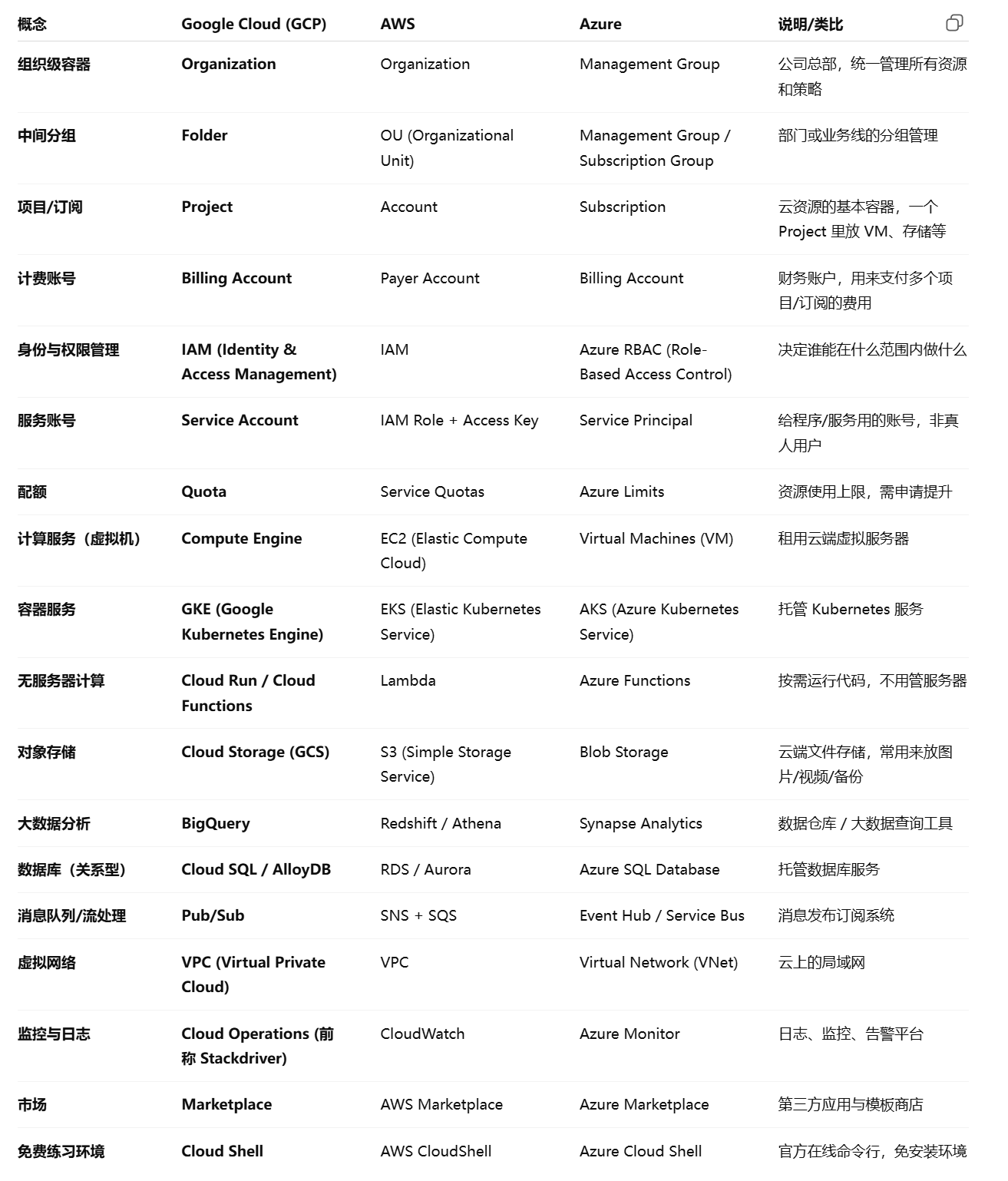 | 概念 | Google Cloud (GCP) | AWS | Azure | 说明/类比 |
|---|---|---|---|---|
| 组织级容器 | Organization | Organization | Management Group | 公司总部，统一管理所有资源和策略 |
| 中间分组 | Folder | OU (Organizational Unit) | Management Group / Subscription Group | 部门或业务线的分组管理 |
| 项目/订阅 | Project | Account | Subscription | 云资源的基本容器，一个 Project 里放 VM、存储等 |
| 计费账号 | Billing Account | Payer Account | Billing Account | 财务账户，用来支付多个项目/订阅的费用 |
| 身份与权限管理 | IAM (Identity & Access Management) | IAM | Azure RBAC (Role-Based Access Control) | 决定谁能在什么范围内做什么 |
| 服务账号 | Service Account | IAM Role + Access Key | Service Principal | 给程序/服务用的账号，非真人用户 |
| 配额 | Quota | Service Quotas | Azure Limits | 资源使用上限，需申请提升 |
| 计算服务（虚拟机） | Compute Engine | EC2 (Elastic Compute Cloud) | Virtual Machines (VM) | 租用云端虚拟服务器 |
| 容器服务 | GKE (Google Kubernetes Engine) | EKS (Elastic Kubernetes Service) | AKS (Azure Kubernetes Service) | 托管 Kubernetes 服务 |
| 无服务器计算 | Cloud Run / Cloud Functions | Lambda | Azure Functions | 按需运行代码，不用管服务器 |
| 对象存储 | Cloud Storage (GCS) | S3 (Simple Storage Service) | Blob Storage | 云端文件存储，常用来放图片/视频/备份 |
| 大数据分析 | BigQuery | Redshift / Athena | Synapse Analytics | 数据仓库 / 大数据查询工具 |
| 数据库（关系型） | Cloud SQL / AlloyDB | RDS / Aurora | Azure SQL Database | 托管数据库服务 |
| 消息队列/流处理 | Pub/Sub | SNS + SQS | Event Hub / Service Bus | 消息发布订阅系统 |
| 虚拟网络 | VPC (Virtual Private Cloud) | VPC | Virtual Network (VNet) | 云上的局域网 |
| 监控与日志 | Cloud Operations (前称 Stackdriver) | CloudWatch | Azure Monitor | 日志、监控、告警平台 |
| 市场 | Marketplace | AWS Marketplace | Azure Marketplace | 第三方应用与模板商店 |
| 免费练习环境 | Cloud Shell | AWS CloudShell | Azure Cloud Shell | 官方在线命令行，免安装环境 |